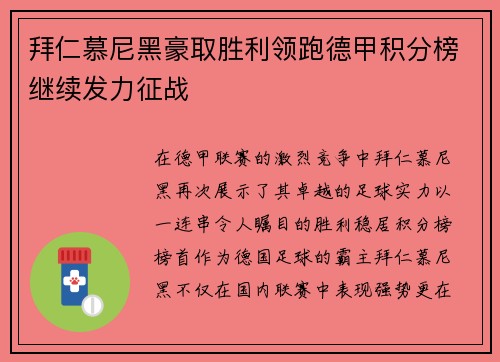 拜仁慕尼黑豪取胜利领跑德甲积分榜继续发力征战

在德甲联赛的激烈竞争中拜仁慕尼黑再次展示了其卓越的足球实力以一连串令人瞩目的胜利稳居积分榜榜首作为德国足球的霸主拜仁慕尼黑不仅在国内联赛中表现强势更在